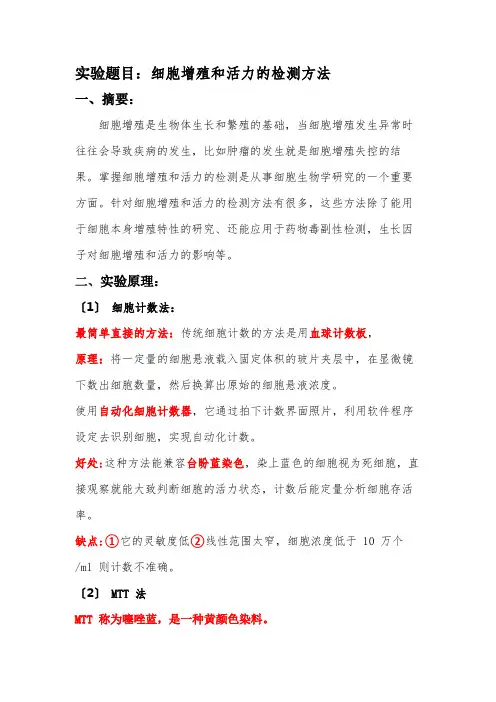 实验题目：细胞增殖和活力的检测方法

一、摘要：

细胞增殖是生物体生长和繁殖的基础，当细胞增殖发生异常时往往会导致疾病的发生，比如肿瘤的发生就是细胞增殖失控的结果。掌握细胞增殖和活力的检测是从事细胞生物学研究的一个重要方面。针对细胞增殖和活力的检测方法有很多，这些方法除了能用于细胞本身增殖特性的研究、还能应用于药物毒副性检测，生长因子对细胞增殖和活力的影响等。

二、实验原理：

〔1〕 细胞计数法：

最简单直接的方法：传统细胞计数的方法是用血球计数板，

原理：将一定量的细胞悬液载入固定体积的玻片夹层中，在显微镜下数出细胞数量，然后换算出原始的细胞悬液浓度。

使用自动化细胞计数器，它通过拍下计数界面照片，利用软件程序设定去识别细胞，实现自动化计数。

好处：这种方法能兼容台盼蓝染色，染上蓝色的细胞视为死细胞，直接观察就能大致判断细胞的活力状态，计数后能定量分析细胞存活率。

缺点：①它的灵敏度低②线性范围太窄，细胞浓度低于 10 万个/ml 则计数不准确。

〔2〕 MTT 法

MTT 称为噻唑蓝，是一种黄颜色染料。